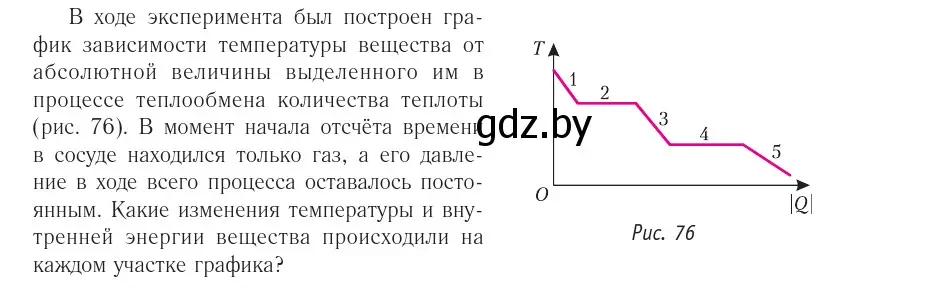 В ходе эксперимента был построен график зависимости температуры вещества от абсолютной величины выделенного им в процессе теплообмена количества теплоты (рис. 76). В момент начала отсчёта времени в сосуде находился только газ, а его давление в ходе всего процесса оставалось постоянным. Какие изменения температуры и внутренней энергии вещества происходили на каждом участке графика?

gdz.by

$T$
1
2
3
4
5
$O$
$|Q|$

Рис. 76